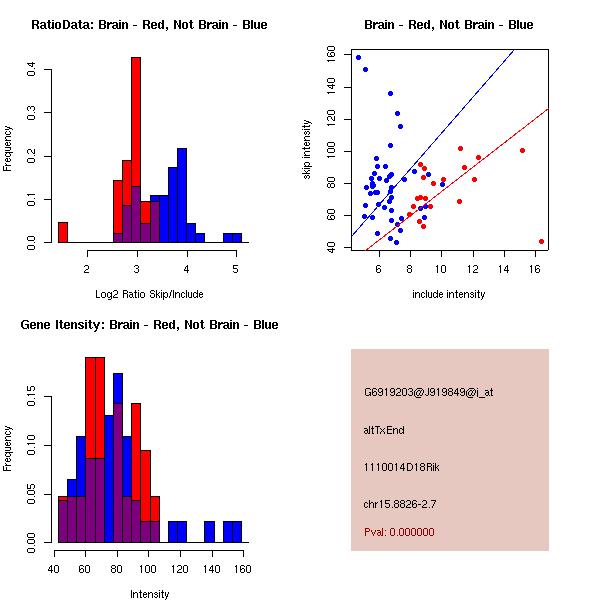 RatioData: Brain - Red, Not Brain - Blue

Frequency

0.0
0.1
0.2
0.3
0.4

2
3
4
5

Log2 Ratio Skip/Include

Brain - Red, Not Brain - Blue

skip intensity

40
60
80
100
120
140
160

6
8
10
12
14
16

include intensity

Gene Itensity: Brain - Red, Not Brain - Blue

Frequency

0.00
0.05
0.10
0.15

40
60
80
100
120
140
160

Intensity

G6919203@J919849@i_at

altTxEnd

1110014D18Rik

chr15.8826-2.7

Pval: 0.000000